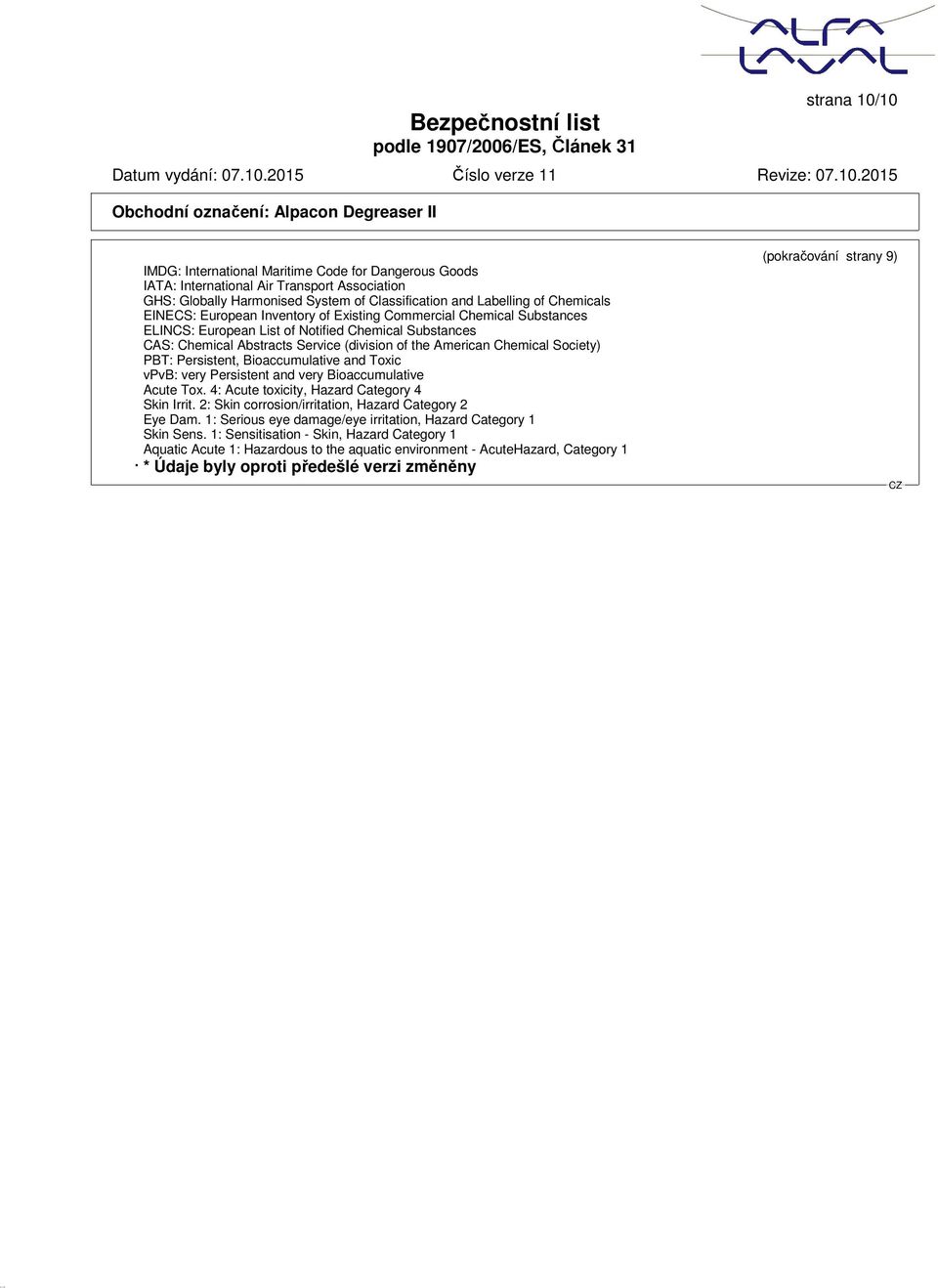 ALFA LAVAL

strana 10/10

Bezpečnostní list
podle 1907/2006/ES, Článek 31

Datum vydání: 07.10.2015 Číslo verze 11 Revize: 07.10.2015

Obchodní označení: Alpacon Degreaser II

(pokračování strany 9)

IMDG: International Maritime Code for Dangerous Goods
IATA: International Air Transport Association
GHS: Globally Harmonised System of Classification and Labelling of Chemicals
EINECS: European Inventory of Existing Commercial Chemical Substances
ELINCS: European List of Notified Chemical Substances
CAS: Chemical Abstracts Service (division of the American Chemical Society)
PBT: Persistent, Bioaccumulative and Toxic
vPvB: very Persistent and very Bioaccumulative
Acute Tox. 4: Acute toxicity, Hazard Category 4
Skin Irrit. 2: Skin corrosion/irritation, Hazard Category 2
Eye Dam. 1: Serious eye damage/eye irritation, Hazard Category 1
Skin Sens. 1: Sensitisation - Skin, Hazard Category 1
Aquatic Acute 1: Hazardous to the aquatic environment - AcuteHazard, Category 1
· * Údaje byly oproti předešlé verzi změněny

CZ